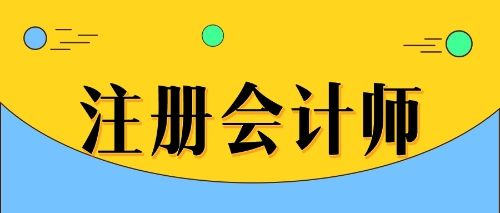 注册会计师